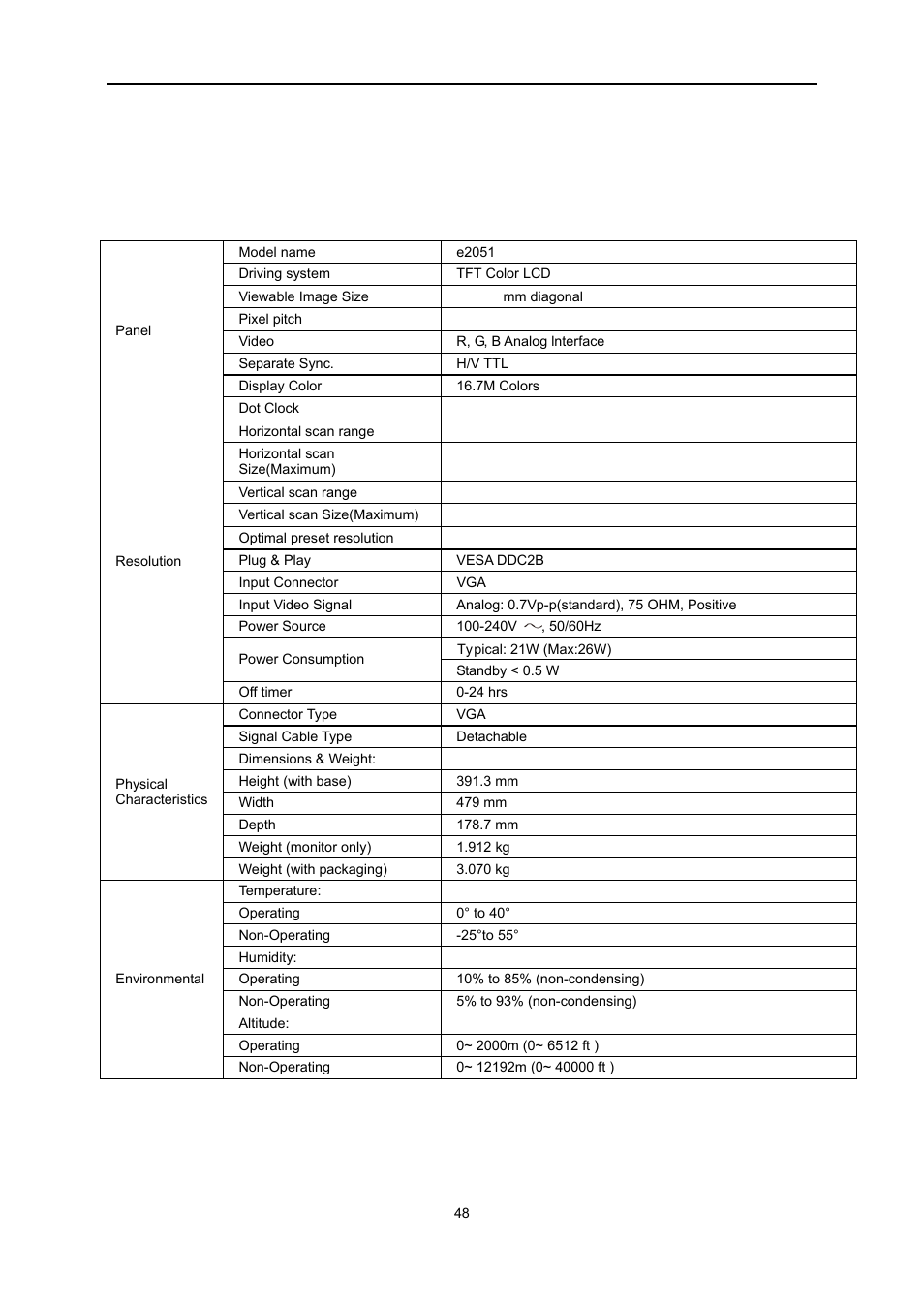 | | | |
|---|---|---|
| Panel | Model name | e2051 |
| | Driving system | TFT Color LCD |
| | Viewable Image Size | mm diagonal |
| | Pixel pitch | |
| | Video | R, G, B Analog Interface |
| | Separate Sync. | H/V TTL |
| | Display Color | 16.7M Colors |
| | Dot Clock | |
| Resolution | Horizontal scan range | |
| | Horizontal scan Size(Maximum) | |
| | Vertical scan range | |
| | Vertical scan Size(Maximum) | |
| | Optimal preset resolution | |
| | Plug & Play | VESA DDC2B |
| | Input Connector | VGA |
| | Input Video Signal | Analog: 0.7Vp-p(standard), 75 OHM, Positive |
| | Power Source | 100-240V ～, 50/60Hz |
| | Power Consumption | Typical: 21W (Max:26W) |
| | | Standby < 0.5 W |
| | Off timer | 0-24 hrs |
| Physical Characteristics | Connector Type | VGA |
| | Signal Cable Type | Detachable |
| | Dimensions & Weight: | |
| | Height (with base) | 391.3 mm |
| | Width | 479 mm |
| | Depth | 178.7 mm |
| | Weight (monitor only) | 1.912 kg |
| | Weight (with packaging) | 3.070 kg |
| Environmental | Temperature: | |
| | Operating | 0° to 40° |
| | Non-Operating | -25°to 55° |
| | Humidity: | |
| | Operating | 10% to 85% (non-condensing) |
| | Non-Operating | 5% to 93% (non-condensing) |
| | Altitude: | |
| | Operating | 0~ 2000m (0~ 6512 ft ) |
| | Non-Operating | 0~ 12192m (0~ 40000 ft ) |

48